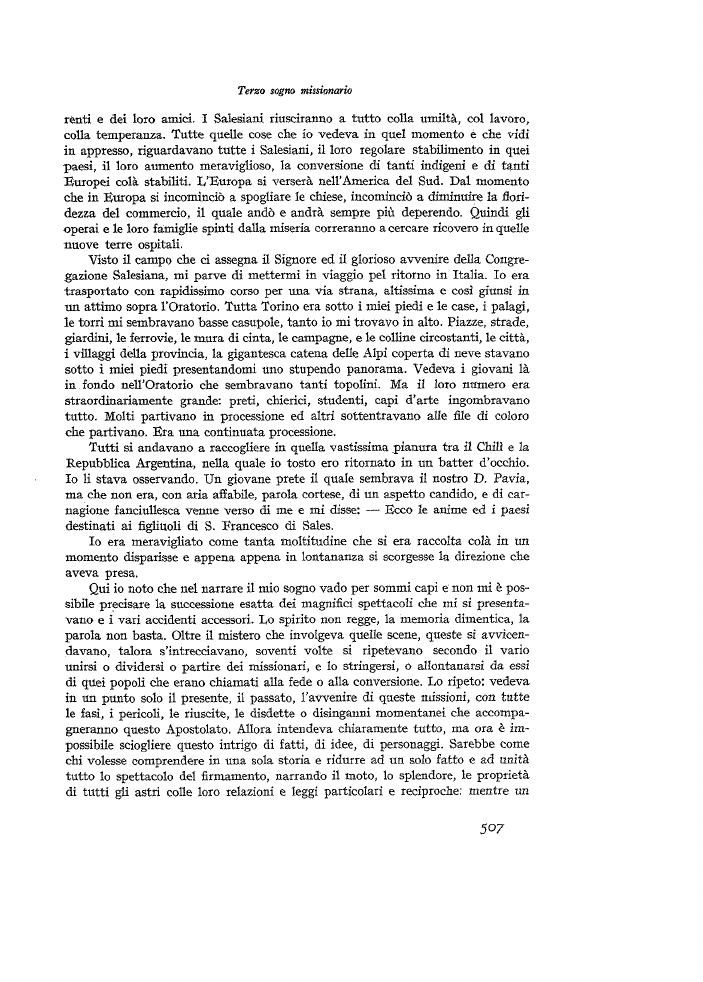 Terzo sogno missionario

renti e dei loro amici. I Salesiani riusciranno a tutto colla umiltà, col lavoro, colla temperanza. Tutte quelle cose che io vedeva in quel momento e che vidi in appresso, riguardavano tutte i Salesiani, il loro regolare stabilimento in quei paesi, il loro aumento meraviglioso, la conversione di tanti indigeni e di tanti Europei colà stabiliti. L'Europa si verserà nell'America del Sud. Dal momento che in Europa si incominciò a spogliare le chiese, incominciò a diminuire la floridezza del commercio, il quale andò e andrà sempre più deperendo. Quindi gli operai e le loro famiglie spinti dalla miseria correranno a cercare ricovero in quelle nuove terre ospitali.

Visto il campo che ci assegna il Signore ed il glorioso avvenire della Congregazione Salesiana, mi parve di mettermi in viaggio pel ritorno in Italia. Io era trasportato con rapidissimo corso per una via strana, altissima e così giunsi in un attimo sopra l'Oratorio. Tutta Torino era sotto i miei piedi e le case, i palagi, le torri mi sembravano basse casupole, tanto io mi trovavo in alto. Piazze, strade, giardini, le ferrovie, le mura di cinta, le campagne, e le colline circostanti, le città, i villaggi della provincia, la gigantesca catena delle Alpi coperta di neve stavano sotto i miei piedi presentandomi uno stupendo panorama. Vedeva i giovani là in fondo nell'Oratorio che sembravano tanti topolini. Ma il loro numero era straordinariamente grande: preti, chierici, studenti, capi d'arte ingombravano tutto. Molti partivano in processione ed altri sottentravano alle file di coloro che partivano. Era una continuata processione.

Tutti si andavano a raccogliere in quella vastissima pianura tra il Chilì e la Repubblica Argentina, nella quale io tosto ero ritornato in un batter d'occhio. Io li stava osservando. Un giovane prete il quale sembrava il nostro D. Pavia, ma che non era, con aria affabile, parola cortese, di un aspetto candido, e di carnagione fanciullesca venne verso di me e mi disse: — Ecco le anime ed i paesi destinati ai figliuoli di S. Francesco di Sales.

Io era meravigliato come tanta moltitudine che si era raccolta colà in un momento disparisse e appena appena in lontananza si scorgesse la direzione che aveva presa.

Qui io noto che nel narrare il mio sogno vado per sommi capi e non mi è possibile precisare la successione esatta dei magnifici spettacoli che mi si presentavano e i vari accidenti accessori. Lo spirito non regge, la memoria dimentica, la parola non basta. Oltre il mistero che involgeva quelle scene, queste si avvicendavano, talora s'intrecciavano, soventi volte si ripetevano secondo il vario unirsi o dividersi o partire dei missionari, e lo stringersi, o allontanarsi da essi di quei popoli che erano chiamati alla fede o alla conversione. Lo ripeto: vedeva in un punto solo il presente, il passato, l'avvenire di queste missioni, con tutte le fasi, i pericoli, le riuscite, le disdette o disinganni momentanei che accompagneranno questo Apostolato. Allora intendeva chiaramente tutto, ma ora è impossibile sciogliere questo intrigo di fatti, di idee, di personaggi. Sarebbe come chi volesse comprendere in una sola storia e ridurre ad un solo fatto e ad unità tutto lo spettacolo del firmamento, narrando il moto, lo splendore, le proprietà di tutti gli astri colle loro relazioni e leggi particolari e reciproche: mentre un

507